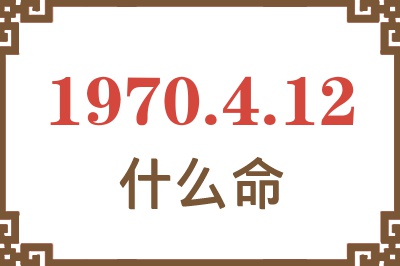 1970.4.12
什么命